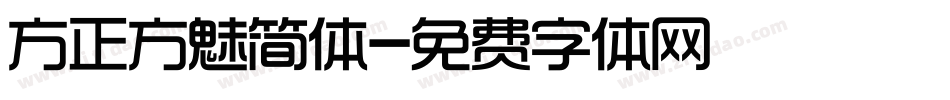 方正方魅简体-免费字体网